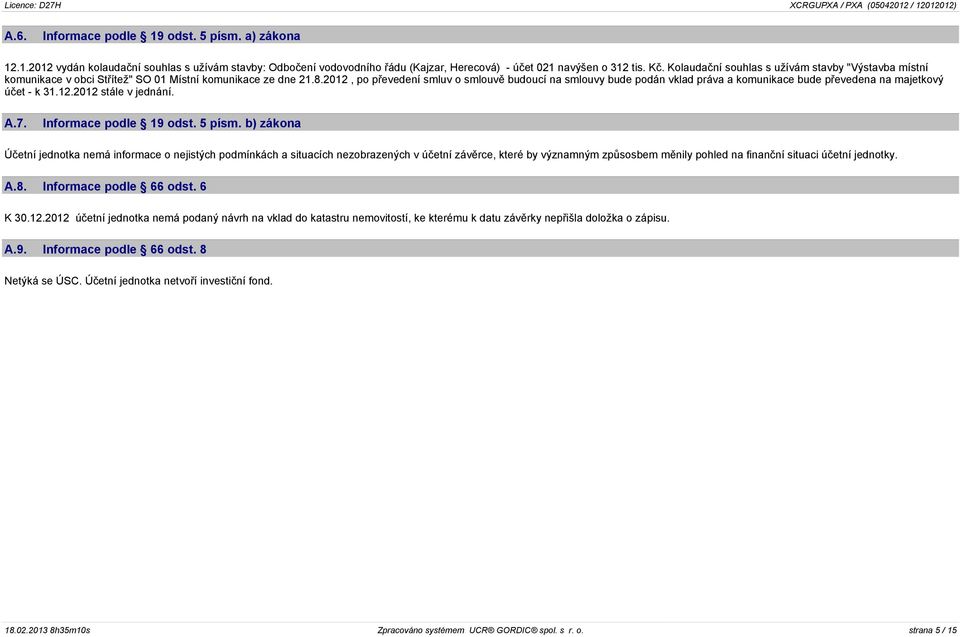 Licence: D27H

XCRGUPXA / PXA (05042012 / 12012012)

A.6. Informace podle § 19 odst. 5 písm. a) zákona

12.1.2012 vydán kolaudační souhlas s užívám stavby: Odbočení vodovodního řádu (Kajzar, Herecová) - účet 021 navýšen o 312 tis. Kč. Kolaudační souhlas s užívám stavby "Výstavba místní komunikace v obci Střítež" SO 01 Místní komunikace ze dne 21.8.2012 , po převedení smluv o smlouvě budoucí na smlouvy bude podán vklad práva a komunikace bude převedena na majetkový účet - k 31.12.2012 stále v jednání.

A.7. Informace podle § 19 odst. 5 písm. b) zákona

Účetní jednotka nemá informace o nejistých podmínkách a situacích nezobrazených v účetní závěrce, které by významným způsosbem měnily pohled na finanční situaci účetní jednotky.

A.8. Informace podle § 66 odst. 6

K 30.12.2012 účetní jednotka nemá podaný návrh na vklad do katastru nemovitostí, ke kterému k datu závěrky nepřišla doložka o zápisu.

A.9. Informace podle § 66 odst. 8

Netýká se ÚSC. Účetní jednotka netvoří investiční fond.

18.02.2013 8h35m10s

Zpracováno systémem UCR® GORDIC® spol. s r. o.

strana 5 / 15